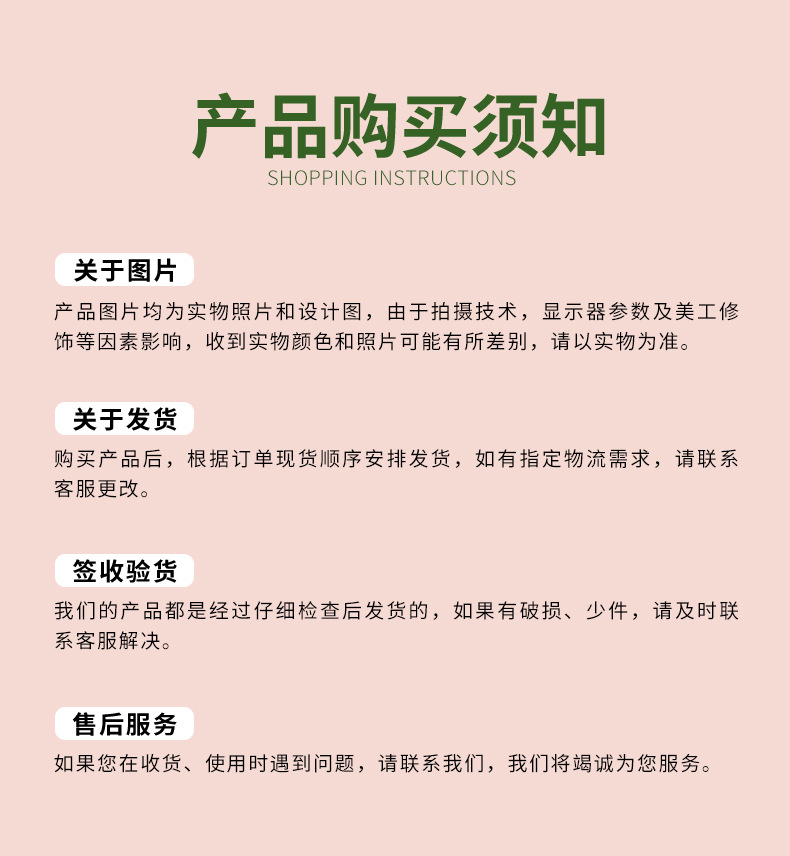 产品购买须知
SHOPPING INSTRUCTIONS

关于图片
产品图片均为实物照片和设计图，由于拍摄技术，显示器参数及美工修饰等因素影响，收到实物颜色和照片可能有所差别，请以实物为准。

关于发货
购买产品后，根据订单现货顺序安排发货，如有指定物流需求，请联系客服更改。

签收验货
我们的产品都是经过仔细检查后发货的，如果有破损、少件，请及时联系客服解决。

售后服务
如果您在收货、使用时遇到问题，请联系我们，我们将竭诚为您服务。